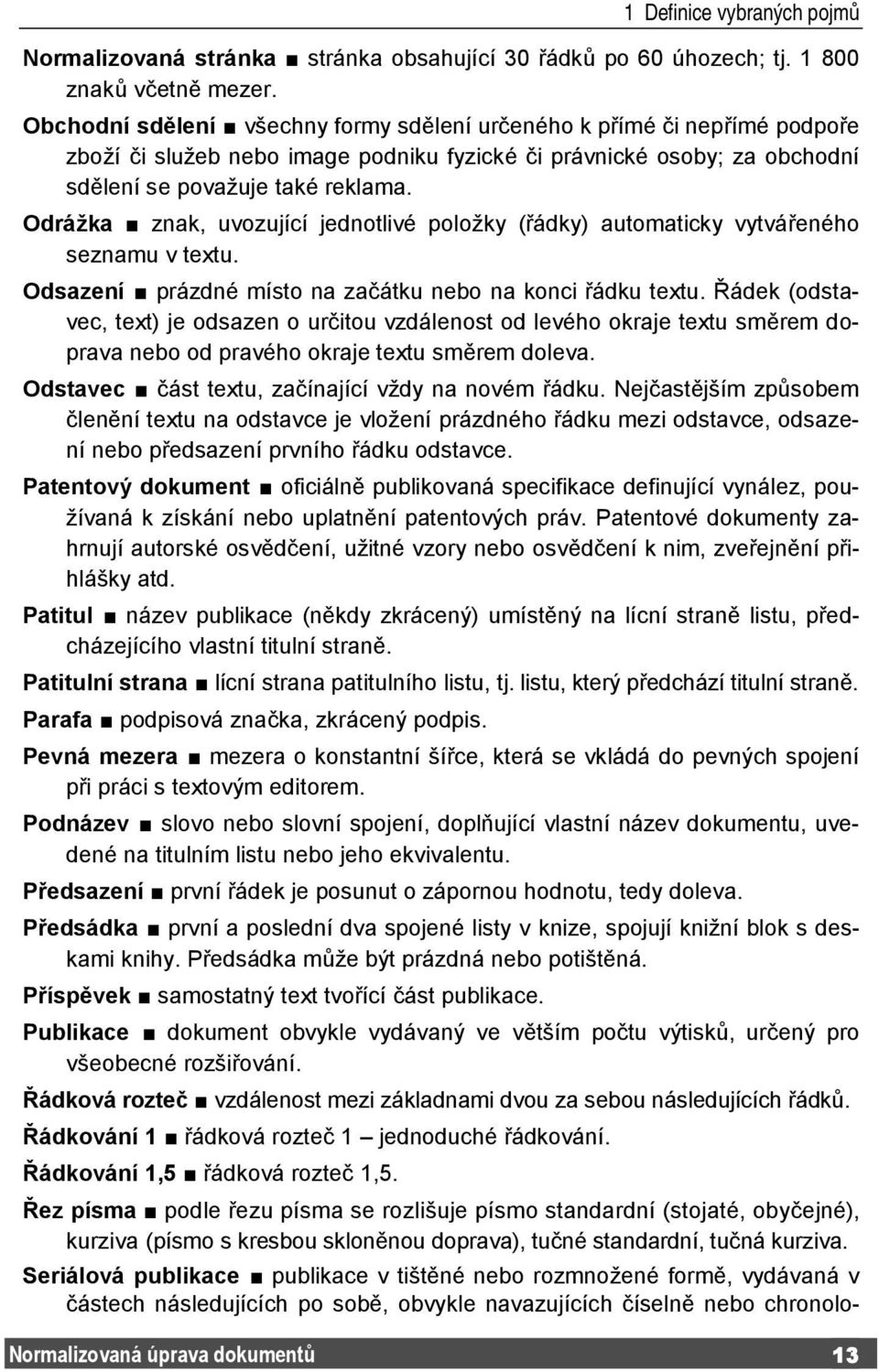 1 Definice vybraných pojmů

Normalizovaná stránka ■ stránka obsahující 30 řádků po 60 úhozech; tj. 1 800 znaků včetně mezer.

Obchodní sdělení ■ všechny formy sdělení určeného k přímé či nepřímé podpoře zboží či služeb nebo image podniku fyzické či právnické osoby; za obchodní sdělení se považuje také reklama.

Odrážka ■ znak, uvozující jednotlivé položky (řádky) automaticky vytvářeného seznamu v textu.

Odsazení ■ prázdné místo na začátku nebo na konci řádku textu. Řádek (odstavec, text) je odsazen o určitou vzdálenost od levého okraje textu směrem doprava nebo od pravého okraje textu směrem doleva.

Odstavec ■ část textu, začínající vždy na novém řádku. Nejčastějším způsobem členění textu na odstavce je vložení prázdného řádku mezi odstavce, odsazení nebo předsazení prvního řádku odstavce.

Patentový dokument ■ oficiálně publikovaná specifikace definující vynález, používaná k získání nebo uplatnění patentových práv. Patentové dokumenty zahrnují autorské osvědčení, užitné vzory nebo osvědčení k nim, zveřejnění přihlášky atd.

Patitul ■ název publikace (někdy zkrácený) umístěný na lícní straně listu, předcházejícího vlastní titulní straně.

Patitulní strana ■ lícní strana patitulního listu, tj. listu, který předchází titulní straně.

Parafa ■ podpisová značka, zkrácený podpis.

Pevná mezera ■ mezera o konstantní šířce, která se vkládá do pevných spojení při práci s textovým editorem.

Podnázev ■ slovo nebo slovní spojení, doplňující vlastní název dokumentu, uvedené na titulním listu nebo jeho ekvivalentu.

Předsazení ■ první řádek je posunut o zápornou hodnotu, tedy doleva.

Předsádka ■ první a poslední dva spojené listy v knize, spojují knižní blok s deskami knihy. Předsádka může být prázdná nebo potištěná.

Příspěvek ■ samostatný text tvořící část publikace.

Publikace ■ dokument obvykle vydávaný ve větším počtu výtisků, určený pro všeobecné rozšiřování.

Řádková rozteč ■ vzdálenost mezi základnami dvou za sebou následujících řádků.

Řádkování 1 ■ řádková rozteč 1 – jednoduché řádkování.

Řádkování 1,5 ■ řádková rozteč 1,5.

Řez písma ■ podle řezu písma se rozlišuje písmo standardní (stojaté, obyčejné), kurziva (písmo s kresbou skloněnou doprava), tučné standardní, tučná kurziva.

Seriálová publikace ■ publikace v tištěné nebo rozmnožené formě, vydávaná v částech následujících po sobě, obvykle navazujících číselně nebo chronolo-

Normalizovaná úprava dokumentů 13